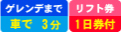 ゲレンデまで
車で　3分

リフト券
1日券付